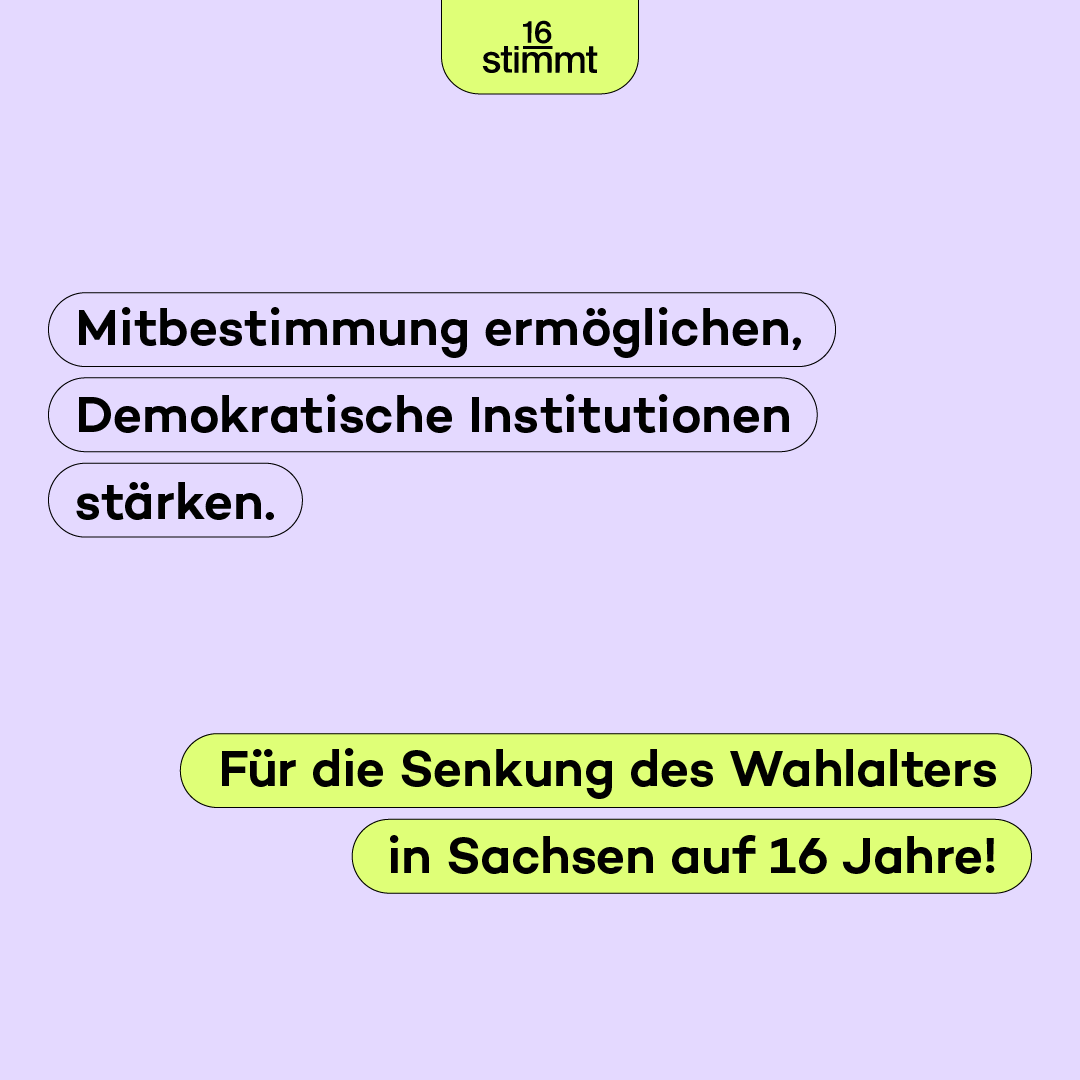 16
stimmt

Mitbestimmung ermöglichen,
Demokratische Institutionen
stärken.

Für die Senkung des Wahlalters
in Sachsen auf 16 Jahre!